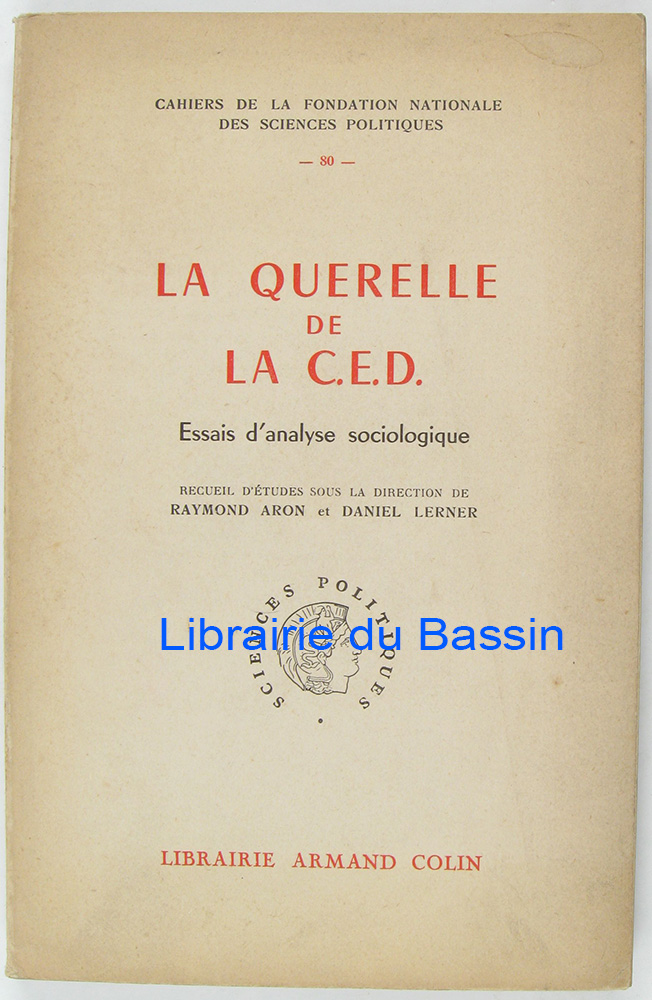 CAHIERS DE LA FONDATION NATIONALE DES SCIENCES POLITIQUES

— 80 —

LA QUERELLE
DE
LA C.E.D.

Essais d'analyse sociologique

RECUEIL D'ÉTUDES SOUS LA DIRECTION DE
RAYMOND ARON et DANIEL LERNER

SCIENCES POLITIQUES

Librairie du Bassin

LIBRAIRIE ARMAND COLIN